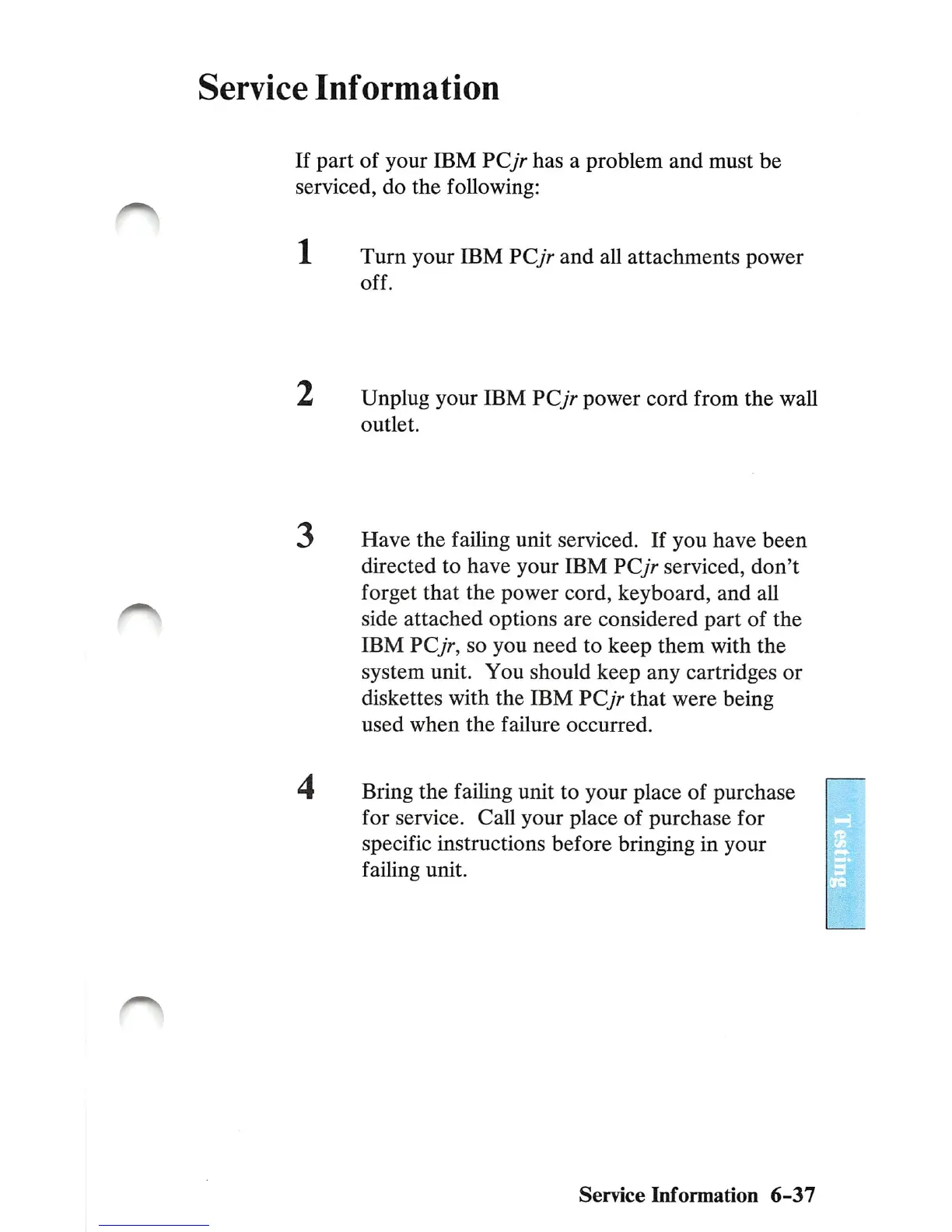 Service Information

If part of your IBM PCjr has a problem and must be serviced, do the following:

1 Turn your IBM PCjr and all attachments power off.

2 Unplug your IBM PCjr power cord from the wall outlet.

3 Have the failing unit serviced. If you have been directed to have your IBM PCjr serviced, don't forget that the power cord, keyboard, and all side attached options are considered part of the IBM PCjr, so you need to keep them with the system unit. You should keep any cartridges or diskettes with the IBM PCjr that were being used when the failure occurred.

4 Bring the failing unit to your place of purchase for service. Call your place of purchase for specific instructions before bringing in your failing unit.

Testing

Service Information 6-37